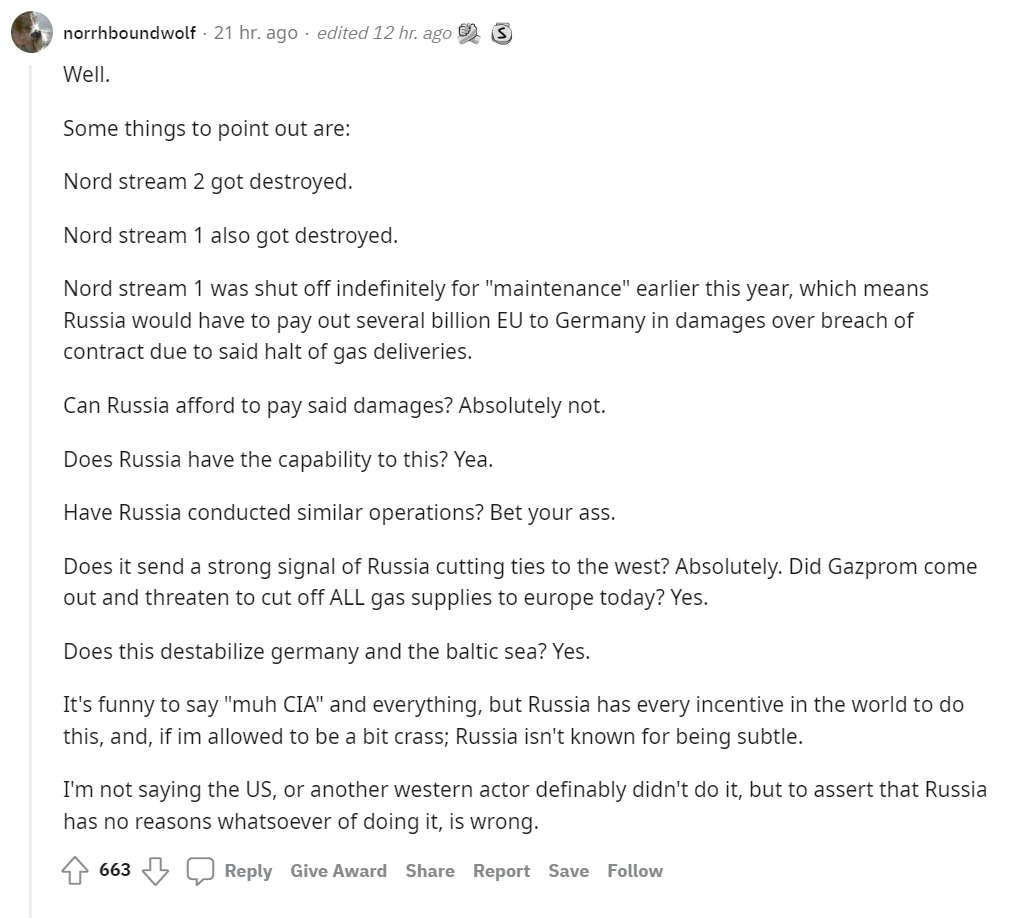 norrhboundwolf · 21 hr. ago · edited 12 hr. ago

Well.

Some things to point out are:

Nord stream 2 got destroyed.

Nord stream 1 also got destroyed.

Nord stream 1 was shut off indefinitely for "maintenance" earlier this year, which means Russia would have to pay out several billion EU to Germany in damages over breach of contract due to said halt of gas deliveries.

Can Russia afford to pay said damages? Absolutely not.

Does Russia have the capability to this? Yea.

Have Russia conducted similar operations? Bet your ass.

Does it send a strong signal of Russia cutting ties to the west? Absolutely. Did Gazprom come out and threaten to cut off ALL gas supplies to europe today? Yes.

Does this destabilize germany and the baltic sea? Yes.

It's funny to say "muh CIA" and everything, but Russia has every incentive in the world to do this, and, if im allowed to be a bit crass; Russia isn't known for being subtle.

I'm not saying the US, or another western actor definably didn't do it, but to assert that Russia has no reasons whatsoever of doing it, is wrong.

663 Reply Give Award Share Report Save Follow